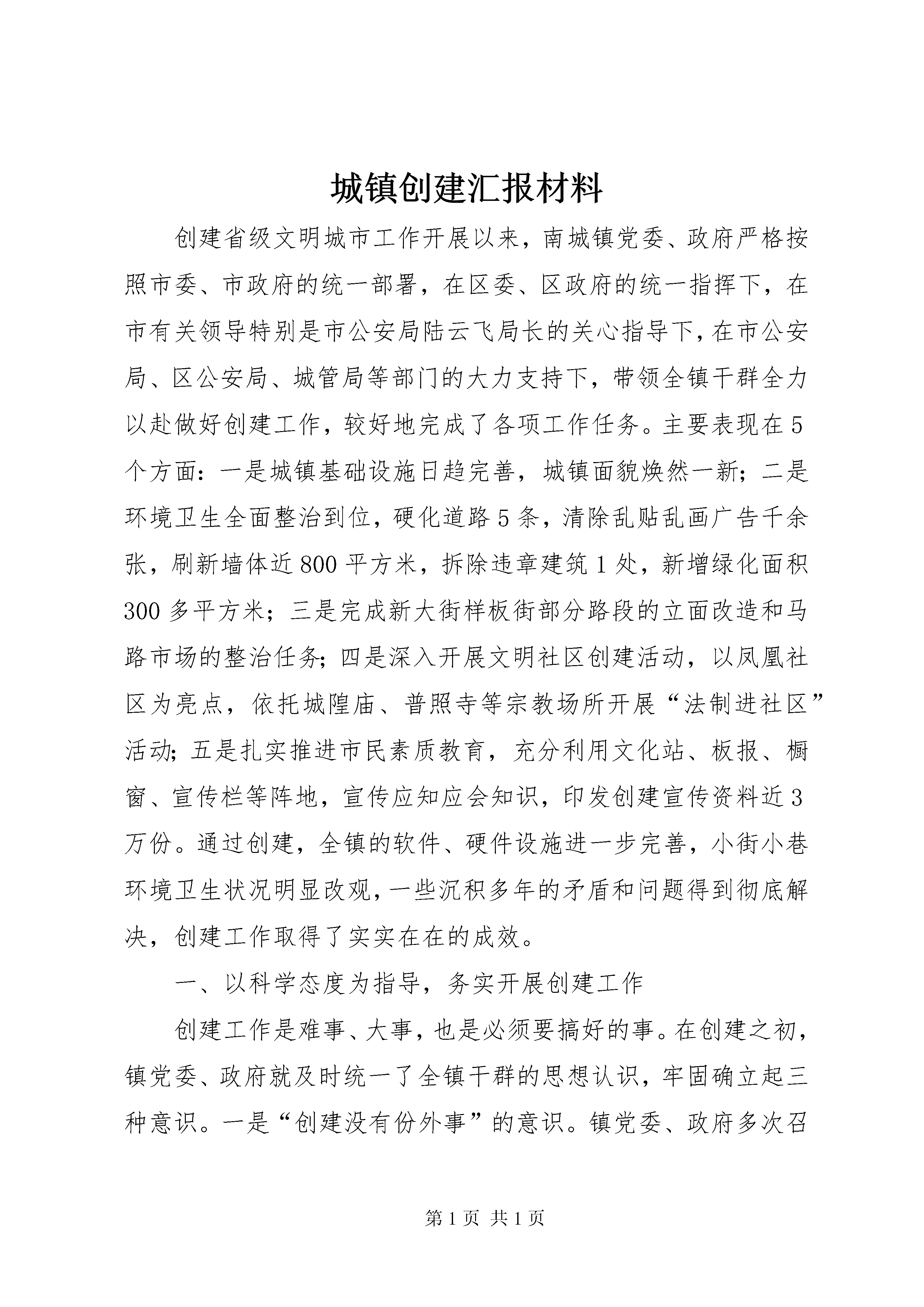 城镇创建汇报材料

创建省级文明城市工作开展以来，南城镇党委、政府严格按照市委、市政府的统一部署，在区委、区政府的统一指挥下，在市有关领导特别是市公安局陆云飞局长的关心指导下，在市公安局、区公安局、城管局等部门的大力支持下，带领全镇干群全力以赴做好创建工作，较好地完成了各项工作任务。主要表现在5个方面：一是城镇基础设施日趋完善，城镇面貌焕然一新；二是环境卫生全面整治到位，硬化道路5条，清除乱贴乱画广告千余张，刷新墙体近800平方米，拆除违章建筑1处，新增绿化面积300多平方米；三是完成新大街样板街部分路段的立面改造和马路市场的整治任务；四是深入开展文明社区创建活动，以凤凰社区为亮点，依托城隍庙、普照寺等宗教场所开展“法制进社区”活动；五是扎实推进市民素质教育，充分利用文化站、板报、橱窗、宣传栏等阵地，宣传应知应会知识，印发创建宣传资料近3万份。通过创建，全镇的软件、硬件设施进一步完善，小街小巷环境卫生状况明显改观，一些沉积多年的矛盾和问题得到彻底解决，创建工作取得了实实在在的成效。

一、以科学态度为指导，务实开展创建工作

创建工作是难事、大事，也是必须要搞好的事。在创建之初，镇党委、政府就及时统一了全镇干群的思想认识，牢固确立起三种意识。一是“创建没有份外事”的意识。镇党委、政府多次召

第1页 共1页